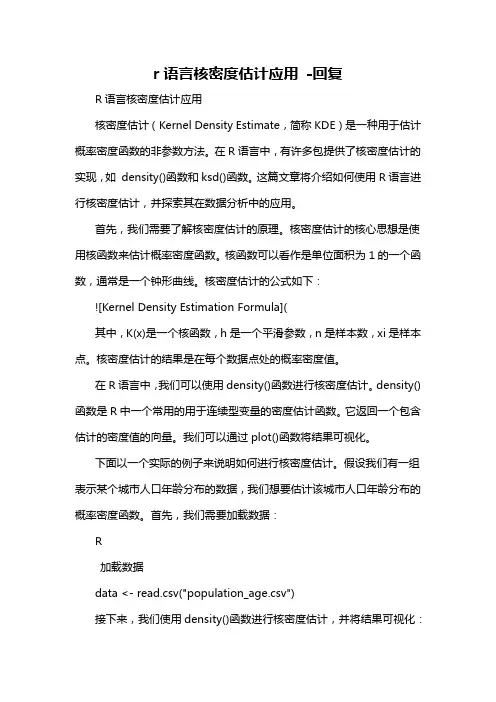 r 语言核密度估计应用 -回复

R 语言核密度估计应用

核密度估计（Kernel Density Estimate，简称 KDE）是一种用于估计概率密度函数的非参数方法。在 R 语言中，有许多包提供了核密度估计的实现，如 density()函数和 ksd()函数。这篇文章将介绍如何使用 R 语言进行核密度估计，并探索其在数据分析中的应用。

首先，我们需要了解核密度估计的原理。核密度估计的核心思想是使用核函数来估计概率密度函数。核函数可以看作是单位面积为 1 的一个函数，通常是一个钟形曲线。核密度估计的公式如下：

![Kernel Density Estimation Formula](

其中，K(x)是一个核函数，h 是一个平滑参数，n 是样本数，xi 是样本点。核密度估计的结果是在每个数据点处的概率密度值。

在 R 语言中，我们可以使用 density()函数进行核密度估计。density()函数是 R 中一个常用的用于连续型变量的密度估计函数。它返回一个包含估计的密度值的向量。我们可以通过 plot()函数将结果可视化。

下面以一个实际的例子来说明如何进行核密度估计。假设我们有一组表示某个城市人口年龄分布的数据，我们想要估计该城市人口年龄分布的概率密度函数。首先，我们需要加载数据：

R

加载数据

data <- read.csv("population_age.csv")

接下来，我们使用 density()函数进行核密度估计，并将结果可视化：